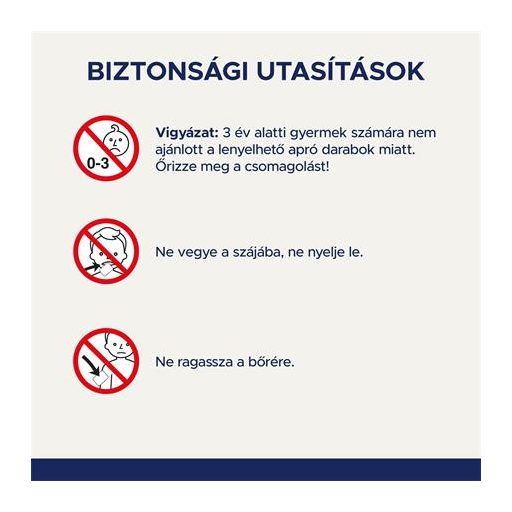 BIZTONSÁGI UTASÍTÁSOK

0-3

Vigyázat: 3 év alatti gyermek számára nem ajánlott a lenyelhető apró darabok miatt. Őrizze meg a csomagolást!

Ne vegye a szájába, ne nyelje le.

Ne ragassza a bőrére.